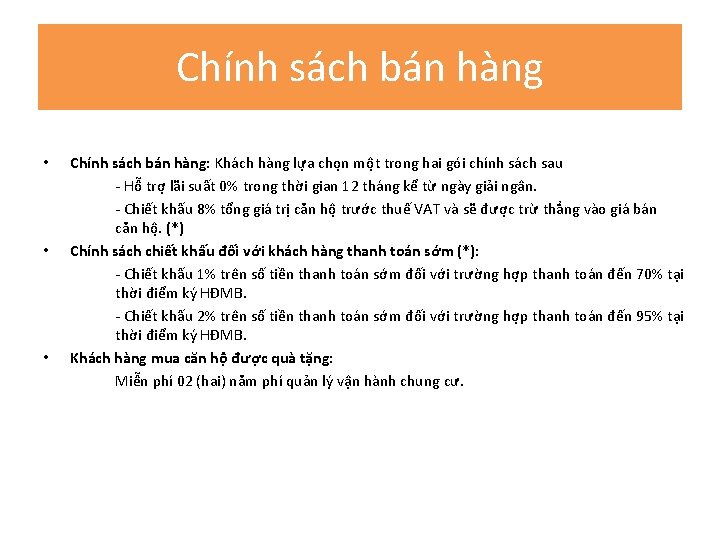 Chính sách bán hàng

• Chính sách bán hàng: Khách hàng lựa chọn một trong hai gói chính sách sau

- Hỗ trợ lãi suất 0% trong thời gian 12 tháng kể từ ngày giải ngân.

- Chiết khấu 8% tổng giá trị căn hộ trước thuế VAT và sẽ được trừ thẳng vào giá bán căn hộ. (*)

• Chính sách chiết khấu đối với khách hàng thanh toán sớm (*):

- Chiết khấu 1% trên số tiền thanh toán sớm đối với trường hợp thanh toán đến 70% tại thời điểm ký HĐMB.

- Chiết khấu 2% trên số tiền thanh toán sớm đối với trường hợp thanh toán đến 95% tại thời điểm ký HĐMB.

• Khách hàng mua căn hộ được quà tặng:

Miễn phí 02 (hai) năm phí quản lý vận hành chung cư.